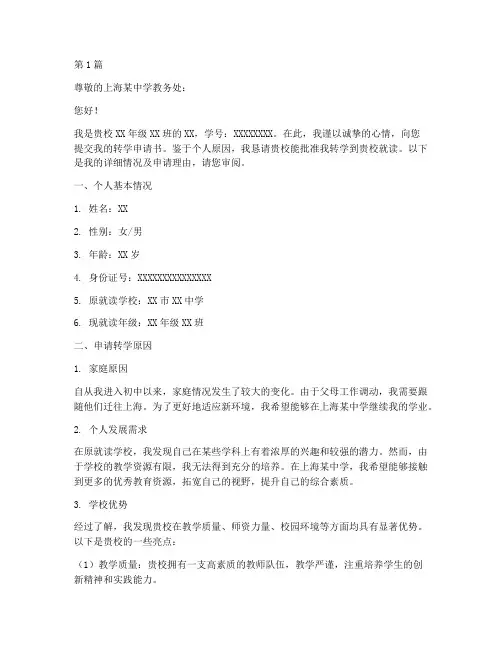 第 1 篇

尊敬的上海某中学教务处：

您好！

我是贵校 XX 年级 XX 班的 XX，学号：XXXXXXXX。在此，我谨以诚挚的心情，向您提交我的转学申请书。鉴于个人原因，我恳请贵校能批准我转学到贵校就读。以下是我的详细情况及申请理由，请您审阅。

一、个人基本情况

1. 姓名：XX

2. 性别：女/男

3. 年龄：XX 岁

4. 身份证号：XXXXXXXXXXXXXXX

5. 原就读学校：XX 市 XX 中学

6. 现就读年级：XX 年级 XX 班

二、申请转学原因

1. 家庭原因

自从我进入初中以来，家庭情况发生了较大的变化。由于父母工作调动，我需要跟随他们迁往上海。为了更好地适应新环境，我希望能够在上海某中学继续我的学业。

2. 个人发展需求

在原就读学校，我发现自己在某些学科上有着浓厚的兴趣和较强的潜力。然而，由于学校的教学资源有限，我无法得到充分的培养。在上海某中学，我希望能够接触到更多的优秀教育资源，拓宽自己的视野，提升自己的综合素质。

3. 学校优势

经过了解，我发现贵校在教学质量、师资力量、校园环境等方面均具有显著优势。以下是贵校的一些亮点：

（1）教学质量：贵校拥有一支高素质的教师队伍，教学严谨，注重培养学生的创新精神和实践能力。